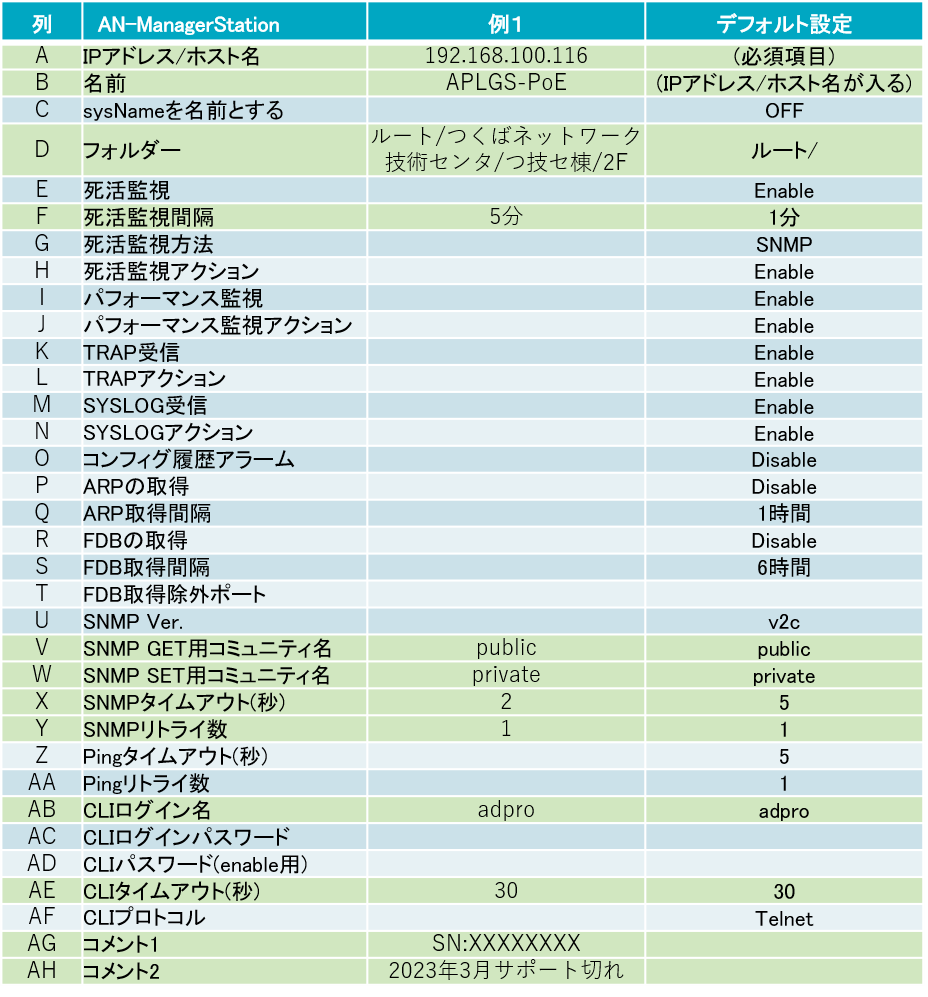 | 列 | AN-ManagerStation | 例1 | デフォルト設定 |
|---|---|---|---|
| A | IPアドレス/ホスト名 | 192.168.100.116 | (必須項目) |
| B | 名前 | APLGS-PoE | (IPアドレス/ホスト名が入る) |
| C | sysNameを名前とする | | OFF |
| D | フォルダー | ルート/つくばネットワーク技術センタ/つ技セ棟/2F | ルート/ |
| E | 死活監視 | | Enable |
| F | 死活監視間隔 | 5分 | 1分 |
| G | 死活監視方法 | | SNMP |
| H | 死活監視アクション | | Enable |
| I | パフォーマンス監視 | | Enable |
| J | パフォーマンス監視アクション | | Enable |
| K | TRAP受信 | | Enable |
| L | TRAPアクション | | Enable |
| M | SYSLOG受信 | | Enable |
| N | SYSLOGアクション | | Enable |
| O | コンフィグ履歴アラーム | | Disable |
| P | ARPの取得 | | Disable |
| Q | ARP取得間隔 | | 1時間 |
| R | FDBの取得 | | Disable |
| S | FDB取得間隔 | | 6時間 |
| T | FDB取得除外ポート | | |
| U | SNMP Ver. | | v2c |
| V | SNMP GET用コミュニティ名 | public | public |
| W | SNMP SET用コミュニティ名 | private | private |
| X | SNMPタイムアウト(秒) | 2 | 5 |
| Y | SNMPリトライ数 | 1 | 1 |
| Z | Pingタイムアウト(秒) | | 5 |
| AA | Pingリトライ数 | | 1 |
| AB | CLIログイン名 | adpro | adpro |
| AC | CLIログインパスワード | | |
| AD | CLIパスワード(enable用) | | |
| AE | CLIタイムアウト(秒) | 30 | 30 |
| AF | CLIプロトコル | | Telnet |
| AG | コメント1 | SN:XXXXXXXX | |
| AH | コメント2 | 2023年3月サポート切れ | |